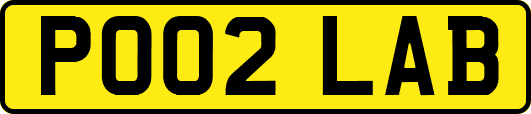 PO02 LAB